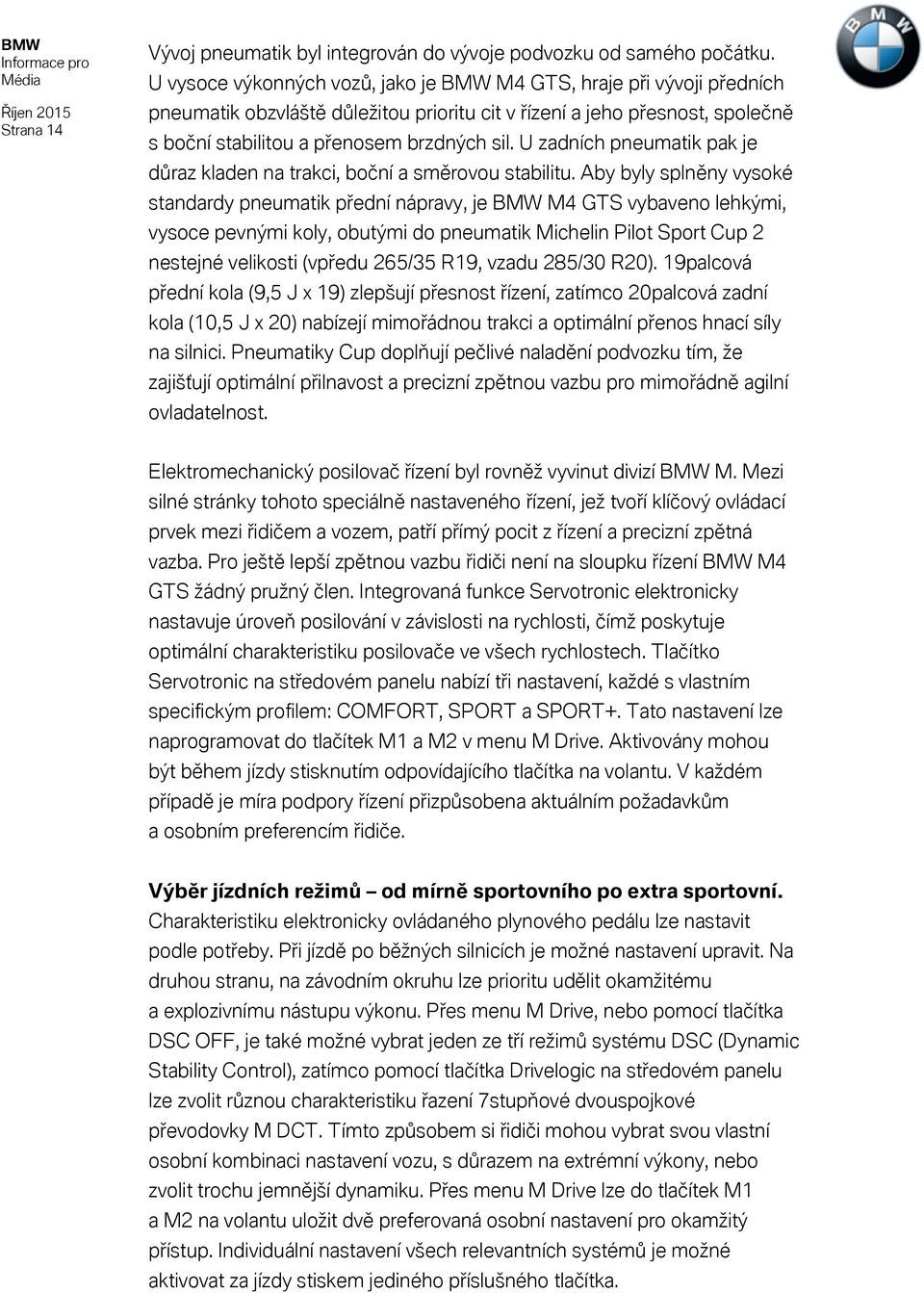 BMW
Informace pro Média
Říjen 2015
Strana 14

BMW

Vývoj pneumatik byl integrován do vývoje podvozku od samého počátku. U vysoce výkonných vozů, jako je BMW M4 GTS, hraje při vývoji předních pneumatik obzvláště důležitou prioritu cit v řízení a jeho přesnost, společně s boční stabilitou a přenosem brzdných sil. U zadních pneumatik pak je důraz kladen na trakci, boční a směrovou stabilitu. Aby byly splněny vysoké standardy pneumatik přední nápravy, je BMW M4 GTS vybaveno lehkými, vysoce pevnými koly, obutými do pneumatik Michelin Pilot Sport Cup 2 nestejné velikosti (vpředu 265/35 R19, vzadu 285/30 R20). 19palcová přední kola (9,5 J x 19) zlepšují přesnost řízení, zatímco 20palcová zadní kola (10,5 J x 20) nabízejí mimořádnou trakci a optimální přenos hnací síly na silnici. Pneumatiky Cup doplňují pečlivé naladění podvozku tím, že zajišťují optimální přilnavost a precizní zpětnou vazbu pro mimořádně agilní ovladatelnost.

Elektromechanický posilovač řízení byl rovněž vyvinut divizí BMW M. Mezi silné stránky tohoto speciálně nastaveného řízení, jež tvoří klíčový ovládací prvek mezi řidičem a vozem, patří přímý pocit z řízení a precizní zpětná vazba. Pro ještě lepší zpětnou vazbu řidiči není na sloupku řízení BMW M4 GTS žádný pružný člen. Integrovaná funkce Servotronic elektronicky nastavuje úroveň posilování v závislosti na rychlosti, čímž poskytuje optimální charakteristiku posilovače ve všech rychlostech. Tlačítko Servotronic na středovém panelu nabízí tři nastavení, každé s vlastním specifickým profilem: COMFORT, SPORT a SPORT+. Tato nastavení lze naprogramovat do tlačítek M1 a M2 v menu M Drive. Aktivovány mohou být během jízdy stisknutím odpovídajícího tlačítka na volantu. V každém případě je míra podpory řízení přizpůsobena aktuálním požadavkům a osobním preferencím řidiče.

Výběr jízdních režimů – od mírně sportovního po extra sportovní. Charakteristiku elektronicky ovládaného plynového pedálu lze nastavit podle potřeby. Při jízdě po běžných silnicích je možné nastavení upravit. Na druhou stranu, na závodním okruhu lze prioritu udělit okamžitému a explozivnímu nástupu výkonu. Přes menu M Drive, nebo pomocí tlačítka DSC OFF, je také možné vybrat jeden ze tří režimů systému DSC (Dynamic Stability Control), zatímco pomocí tlačítka Drivelogic na středovém panelu lze zvolit různou charakteristiku řazení 7stupňové dvouspojkové převodovky M DCT. Tímto způsobem si řidiči mohou vybrat svou vlastní osobní kombinaci nastavení vozu, s důrazem na extrémní výkony, nebo zvolit trochu jemnější dynamiku. Přes menu M Drive lze do tlačítek M1 a M2 na volantu uložit dvě preferovaná osobní nastavení pro okamžitý přístup. Individuální nastavení všech relevantních systémů je možné aktivovat za jízdy stiskem jediného příslušného tlačítka.